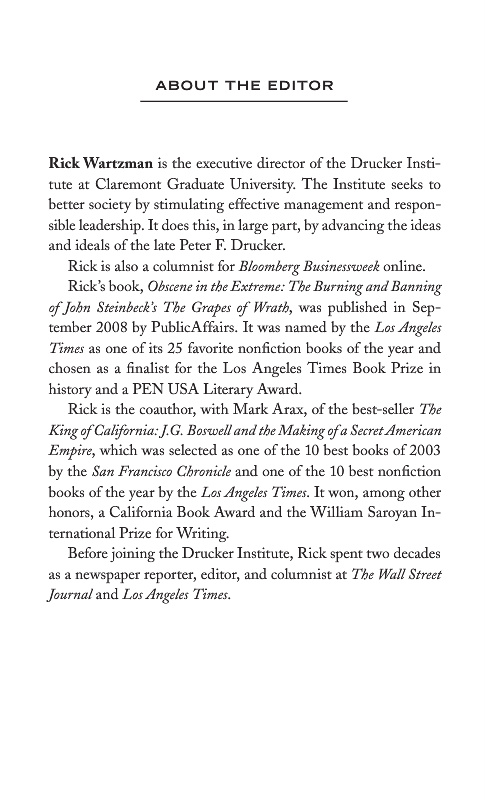 ABOUT THE EDITOR

Rick Wartzman is the executive director of the Drucker Institute at Claremont Graduate University. The Institute seeks to better society by stimulating effective management and responsible leadership. It does this, in large part, by advancing the ideas and ideals of the late Peter F. Drucker.

Rick is also a columnist for Bloomberg Businessweek online.

Rick's book, Obscene in the Extreme: The Burning and Banning of John Steinbeck's The Grapes of Wrath, was published in September 2008 by PublicAffairs. It was named by the Los Angeles Times as one of its 25 favorite nonfiction books of the year and chosen as a finalist for the Los Angeles Times Book Prize in history and a PEN USA Literary Award.

Rick is the coauthor, with Mark Arax, of the best-seller The King of California: J.G. Boswell and the Making of a Secret American Empire, which was selected as one of the 10 best books of 2003 by the San Francisco Chronicle and one of the 10 best nonfiction books of the year by the Los Angeles Times. It won, among other honors, a California Book Award and the William Saroyan International Prize for Writing.

Before joining the Drucker Institute, Rick spent two decades as a newspaper reporter, editor, and columnist at The Wall Street Journal and Los Angeles Times.